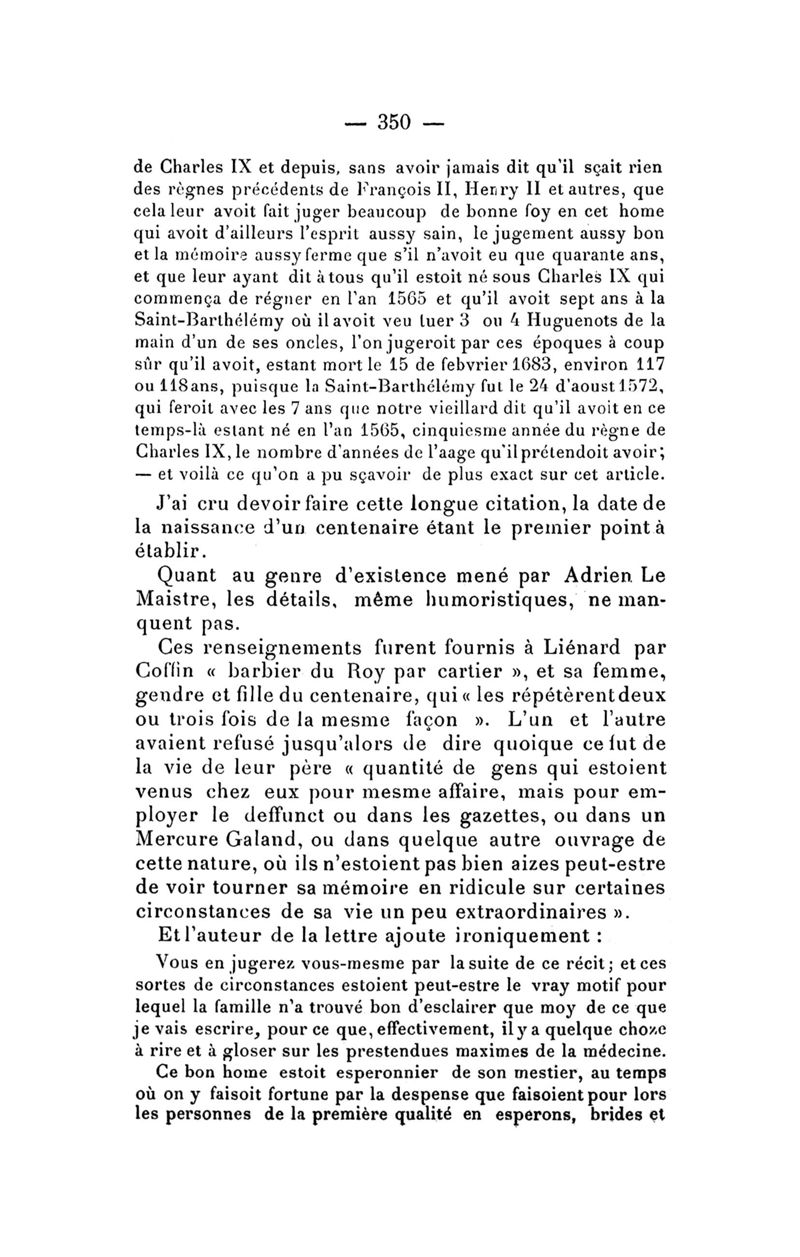 — 350 —

de Charles IX et depuis, sans avoir jamais dit qu'il sçait rien des règnes précédents de François II, Henry II et autres, que cela leur avoit fait juger beaucoup de bonne foy en cet home qui avoit d'ailleurs l'esprit aussy sain, le jugement aussy bon et la mémoire aussy ferme que s'il n'avoit eu que quarante ans, et que leur ayant dit à tous qu'il estoit né sous Charles IX qui commença de régner en l'an 1565 et qu'il avoit sept ans à la Saint-Barthélémy où il avoit veu tuer 3 ou 4 Huguenots de la main d'un de ses oncles, l'on jugeroit par ces époques à coup sûr qu'il avoit, estant mort le 15 de febvrier 1683, environ 117 ou 118 ans, puisque la Saint-Barthélémy fut le 24 d'aoust 1572, qui feroit avec les 7 ans que notre vieillard dit qu'il avoit en ce temps-là estant né en l'an 1565, cinquiesme année du règne de Charles IX, le nombre d'années de l'aage qu'il prétendoit avoir; — et voilà ce qu'on a pu sçavoir de plus exact sur cet article.

J'ai cru devoir faire cette longue citation, la date de la naissance d'un centenaire étant le premier point à établir.

Quant au genre d'existence mené par Adrien Le Maistre, les détails, même humoristiques, ne manquent pas.

Ces renseignements furent fournis à Liénard par Coffin « barbier du Roy par cartier », et sa femme, gendre et fille du centenaire, qui « les répétèrent deux ou trois fois de la mesme façon ». L'un et l'autre avaient refusé jusqu'alors de dire quoique ce fut de la vie de leur père « quantité de gens qui estoient venus chez eux pour mesme affaire, mais pour employer le deffunct ou dans les gazettes, ou dans un Mercure Galand, ou dans quelque autre ouvrage de cette nature, où ils n'estoient pas bien aizes peut-estre de voir tourner sa mémoire en ridicule sur certaines circonstances de sa vie un peu extraordinaires ».

Et l'auteur de la lettre ajoute ironiquement :

Vous en jugerez vous-mesme par la suite de ce récit; et ces sortes de circonstances estoient peut-estre le vray motif pour lequel la famille n'a trouvé bon d'esclairer que moy de ce que je vais escrire, pour ce que, effectivement, il y a quelque choze à rire et à gloser sur les prestendues maximes de la médecine.

Ce bon home estoit esperonnier de son mestier, au temps où on y faisoit fortune par la despense que faisoient pour lors les personnes de la première qualité en esperons, brides et